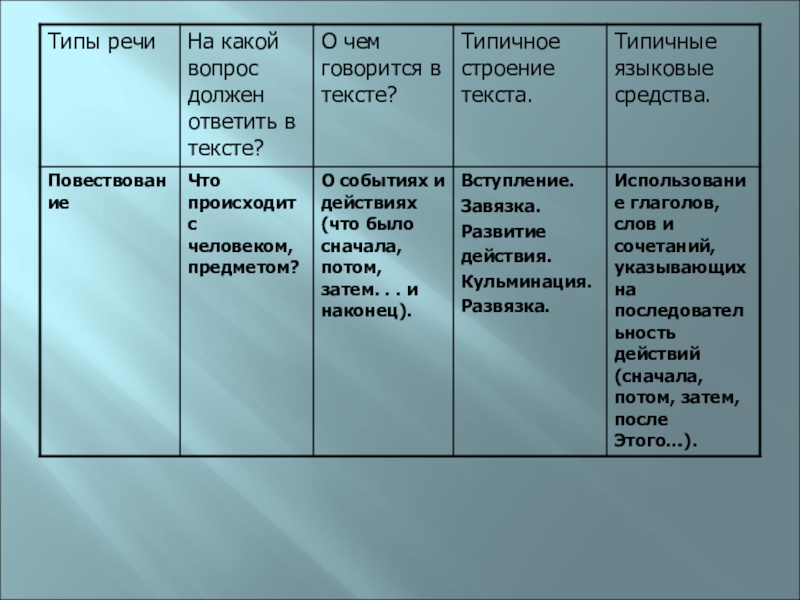 | Типы речи | На какой вопрос должен ответить в тексте? | О чем говорится в тексте? | Типичное строение текста. | Типичные языковые средства. |
|---|---|---|---|---|
| Повествование | Что происходит с человеком, предметом? | О событиях и действиях (что было сначала, потом, затем. . . и наконец). | Вступление. Завязка. Развитие действия. Кульминация. Развязка. | Использование глаголов, слов и сочетаний, указывающих на последовательность действий (сначала, потом, затем, после Этого…). |